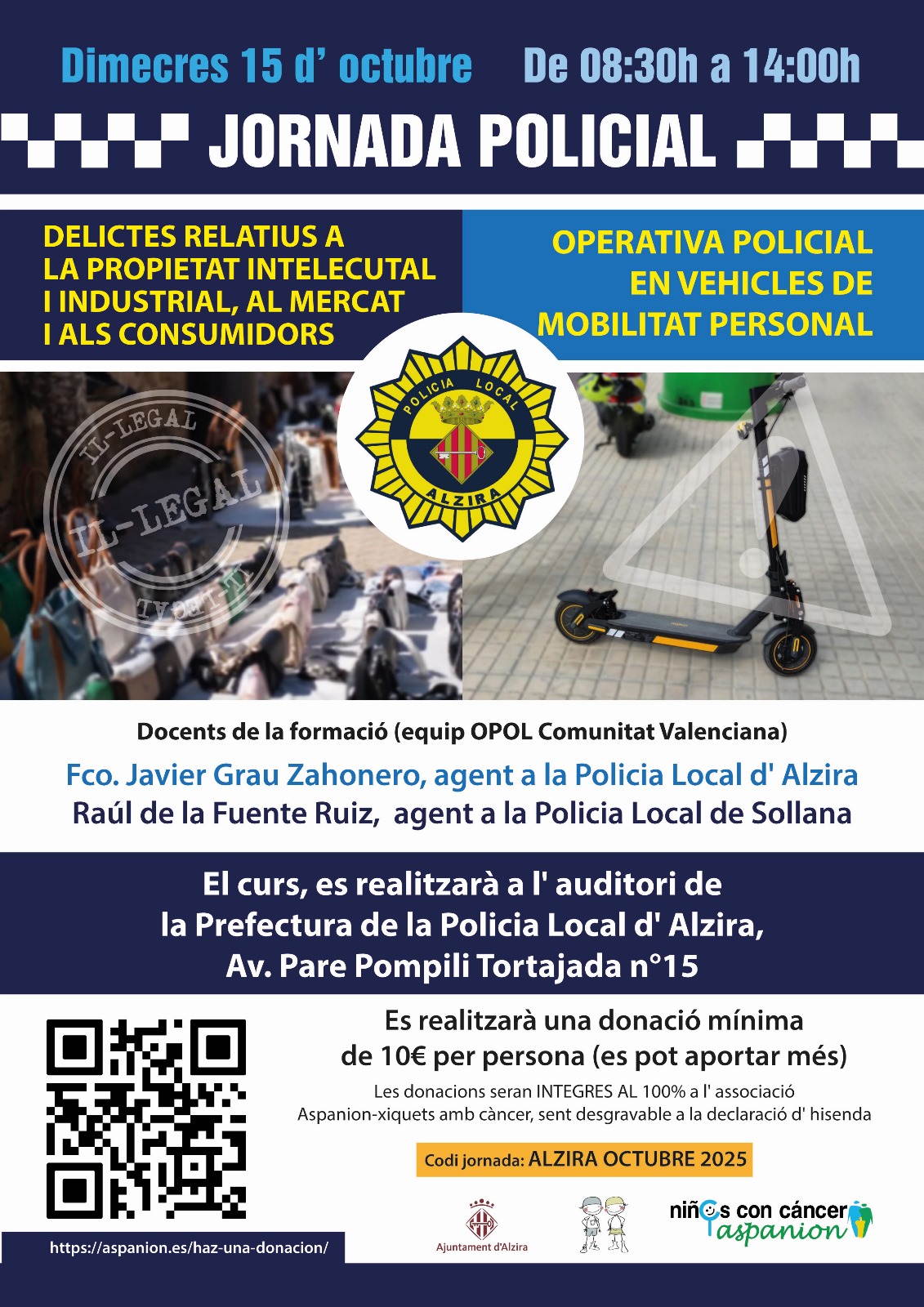 Dimecres 15 d' octubre De 08:30h a 14:00h

JORNADA POLICIAL

DELICTES RELATIUS A LA PROPIETAT INTELECUTAL I INDUSTRIAL, AL MERCAT I ALS CONSUMIDORS

OPERATIVA POLICIAL EN VEHICLES DE MOBILITAT PERSONAL

IL-LEGAL
IL-LEGAL
IL-LEGAL

POLICIA LOCAL
ALZIRA

Docents de la formació (equip OPOL Comunitat Valenciana)

Fco. Javier Grau Zahonero, agent a la Policia Local d' Alzira
Raúl de la Fuente Ruiz, agent a la Policia Local de Sollana

El curs, es realitzarà a l' auditori de la Prefectura de la Policia Local d' Alzira, Av. Pare Pompili Tortajada n°15

Es realitzarà una donació mínima de 10€ per persona (es pot aportar més)

Les donacions seran INTEGRES AL 100% a l' associació Aspanion-xiquets amb càncer, sent desgravable a la declaració d' hisenda

Codi jornada: ALZIRA OCTUBRE 2025

https://aspanion.es/haz-una-donacion/

Ajuntament d'Alzira

niños con cáncer aspanion